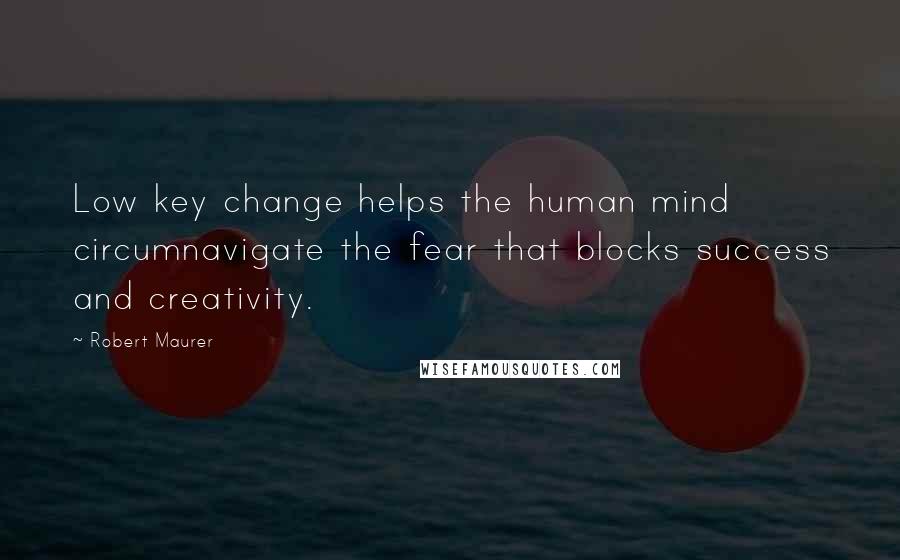 Low key change helps the human mind circumnavigate the fear that blocks success and creativity.

~ Robert Maurer

WISEFAMOUSQUOTES.COM